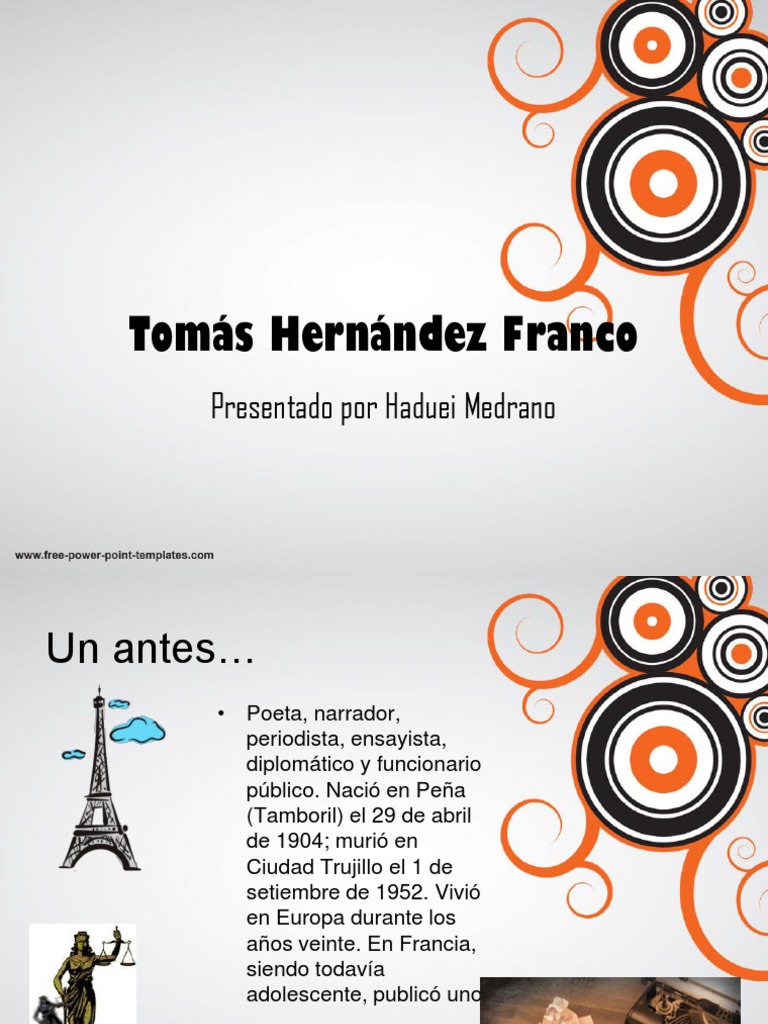 Tomás Hernández Franco

Presentado por Haduei Medrano

www.free-power-point-templates.com

Un antes…

• Poeta, narrador, periodista, ensayista, diplomático y funcionario público. Nació en Peña (Tamboril) el 29 de abril de 1904; murió en Ciudad Trujillo el 1 de setiembre de 1952. Vivió en Europa durante los años veinte. En Francia, siendo todavía adolescente, publicó uno